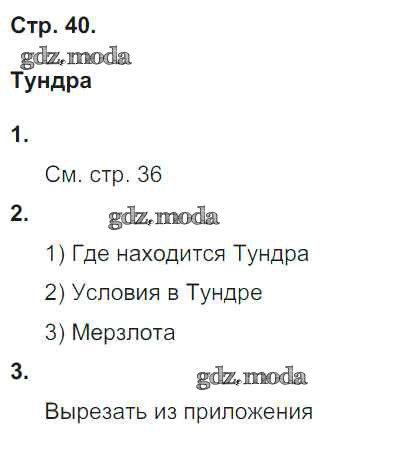 Стр. 40.

Тундра

1.

См. стр. 36

2.

1) Где находится Тундра

2) Условия в Тундре

3) Мерзлота

3.

Вырезать из приложения

gdz.moda